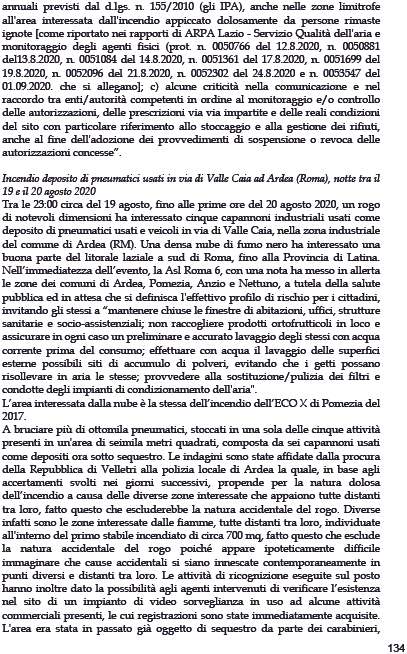 annuali previsti dal d.lgs. n. 155/2010 (gli IPA), anche nelle zone limitrofe all'area interessata dall'incendio appiccato dolosamente da persone rimaste ignote [come riportato nei rapporti di ARPA Lazio - Servizio Qualità dell'aria e monitoraggio degli agenti fisici (prot. n. 0050766 del 12.8.2020, n. 0050881 del13.8.2020, n. 0051084 del 14.8.2020, n. 0051361 del 17.8.2020, n. 0051699 del 19.8.2020, n. 0052096 del 21.8.2020, n. 0052302 del 24.8.2020 e n. 0053547 del 01.09.2020. che si allegano]; c) alcune criticità nella comunicazione e nel raccordo tra enti/autorità competenti in ordine al monitoraggio e/o controllo delle autorizzazioni, delle prescrizioni via via impartite e delle reali condizioni del sito con particolare riferimento allo stoccaggio e alla gestione dei rifiuti, anche al fine dell'adozione dei provvedimenti di sospensione o revoca delle autorizzazioni concesse".

Incendio deposito di pneumatici usati in via di Valle Caia ad Ardea (Roma), notte tra il 19 e il 20 agosto 2020
Tra le 23:00 circa del 19 agosto, fino alle prime ore del 20 agosto 2020, un rogo di notevoli dimensioni ha interessato cinque capannoni industriali usati come deposito di pneumatici usati e veicoli in via di Valle Caia, nella zona industriale del comune di Ardea (RM). Una densa nube di fumo nero ha interessato una buona parte del litorale laziale a sud di Roma, fino alla Provincia di Latina. Nell'immediatezza dell'evento, la Asl Roma 6, con una nota ha messo in allerta le zone dei comuni di Ardea, Pomezia, Anzio e Nettuno, a tutela della salute pubblica ed in attesa che si definisca l'effettivo profilo di rischio per i cittadini, invitando gli stessi a "mantenere chiuse le finestre di abitazioni, uffici, strutture sanitarie e socio-assistenziali; non raccogliere prodotti ortofrutticoli in loco e assicurare in ogni caso un preliminare e accurato lavaggio degli stessi con acqua corrente prima del consumo; effettuare con acqua il lavaggio delle superfici esterne possibili siti di accumulo di polveri, evitando che i getti possano risollevare in aria le stesse; provvedere alla sostituzione/pulizia dei filtri e condotte degli impianti di condizionamento dell'aria".
L'area interessata dalla nube è la stessa dell'incendio dell'ECO X di Pomezia del 2017.
A bruciare più di ottomila pneumatici, stoccati in una sola delle cinque attività presenti in un'area di seimila metri quadrati, composta da sei capannoni usati come depositi ora sotto sequestro. Le indagini sono state affidate dalla procura della Repubblica di Velletri alla polizia locale di Ardea la quale, in base agli accertamenti svolti nei giorni successivi, propende per la natura dolosa dell'incendio a causa delle diverse zone interessate che appaiono tutte distanti tra loro, fatto questo che escluderebbe la natura accidentale del rogo. Diverse infatti sono le zone interessate dalle fiamme, tutte distanti tra loro, individuate all'interno del primo stabile incendiato di circa 700 mq, fatto questo che esclude la natura accidentale del rogo poiché appare ipoteticamente difficile immaginare che cause accidentali si siano innescate contemporaneamente in punti diversi e distanti tra loro. Le attività di ricognizione eseguite sul posto hanno inoltre dato la possibilità agli agenti intervenuti di verificare l'esistenza nel sito di un impianto di video sorveglianza in uso ad alcune attività commerciali presenti, le cui registrazioni sono state immediatamente acquisite. L'area era stata in passato già oggetto di sequestro da parte dei carabinieri,

134